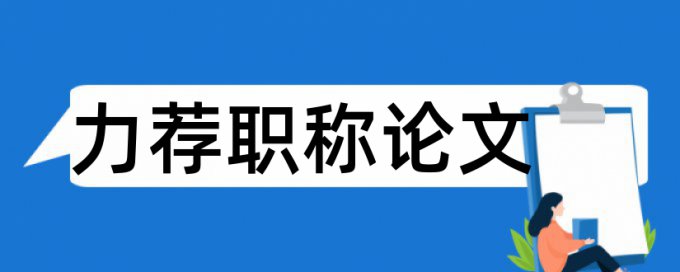 力荐职称论文